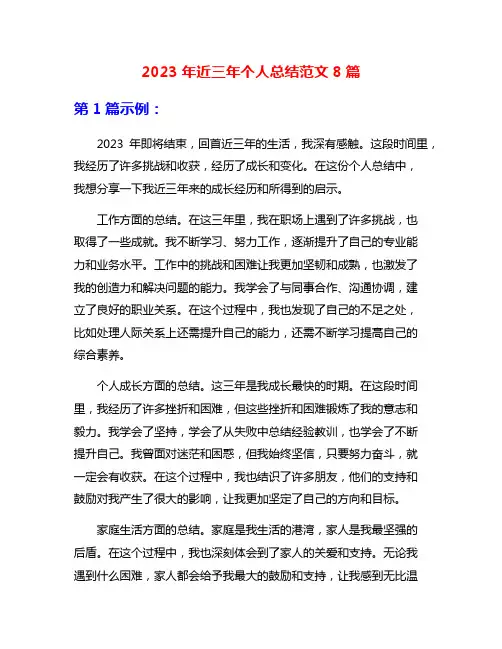 2023 年近三年个人总结范文 8 篇

第 1 篇示例：

2023 年即将结束，回首近三年的生活，我深有感触。这段时间里，我经历了许多挑战和收获，经历了成长和变化。在这份个人总结中，我想分享一下我近三年来的成长经历和所得到的启示。

工作方面的总结。在这三年里，我在职场上遇到了许多挑战，也取得了一些成就。我不断学习、努力工作，逐渐提升了自己的专业能力和业务水平。工作中的挑战和困难让我更加坚韧和成熟，也激发了我的创造力和解决问题的能力。我学会了与同事合作、沟通协调，建立了良好的职业关系。在这个过程中，我也发现了自己的不足之处，比如处理人际关系上还需提升自己的能力，还需不断学习提高自己的综合素养。

个人成长方面的总结。这三年是我成长最快的时期。在这段时间里，我经历了许多挫折和困难，但这些挫折和困难锻炼了我的意志和毅力。我学会了坚持，学会了从失败中总结经验教训，也学会了不断提升自己。我曾面对迷茫和困惑，但我始终坚信，只要努力奋斗，就一定会有收获。在这个过程中，我也结识了许多朋友，他们的支持和鼓励对我产生了很大的影响，让我更加坚定了自己的方向和目标。

家庭生活方面的总结。家庭是我生活的港湾，家人是我最坚强的后盾。在这个过程中，我也深刻体会到了家人的关爱和支持。无论我遇到什么困难，家人都会给予我最大的鼓励和支持，让我感到无比温